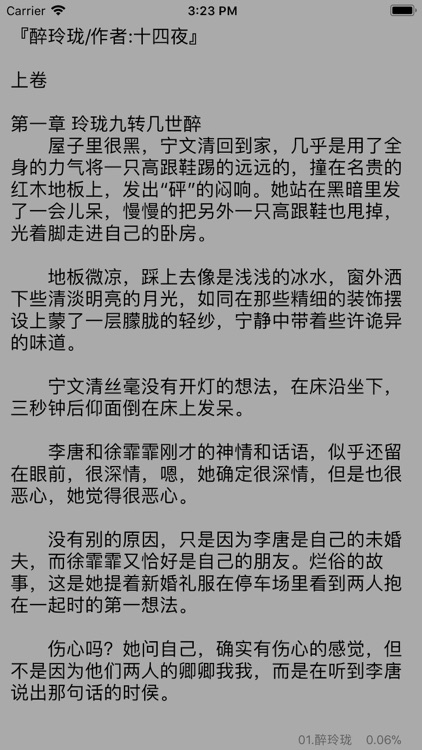 Carrier 3:23 PM

『醉玲珑/作者:十四夜』

上卷

第一章 玲珑九转几世醉

屋子里很黑，宁文清回到家，几乎是用了全身的力气将一只高跟鞋踢的远远的，撞在名贵的红木地板上，发出“砰”的闷响。她站在黑暗里发了一会儿呆，慢慢的把另外一只高跟鞋也甩掉，光着脚走进自己的卧房。

地板微凉，踩上去像是浅浅的冰水，窗外洒下些清淡明亮的月光，如同在那些精细的装饰摆设上蒙了一层朦胧的轻纱，宁静中带着些许诡异的味道。

宁文清丝毫没有开灯的想法，在床沿坐下，三秒钟后仰面倒在床上发呆。

李唐和徐霏霏刚才的神情和话语，似乎还留在眼前，很深情，嗯，她确定很深情，但是也很恶心，她觉得很恶心。

没有别的原因，只是因为李唐是自己的未婚夫，而徐霏霏又恰好是自己的朋友。烂俗的故事，这是她提着新婚礼服在停车场里看到两人抱在一起时的第一想法。

伤心吗？她问自己，确实有伤心的感觉，但不是因为他们两人的卿卿我我，而是在听到李唐说出那句话的时侯。

01.醉玲珑 0.06%